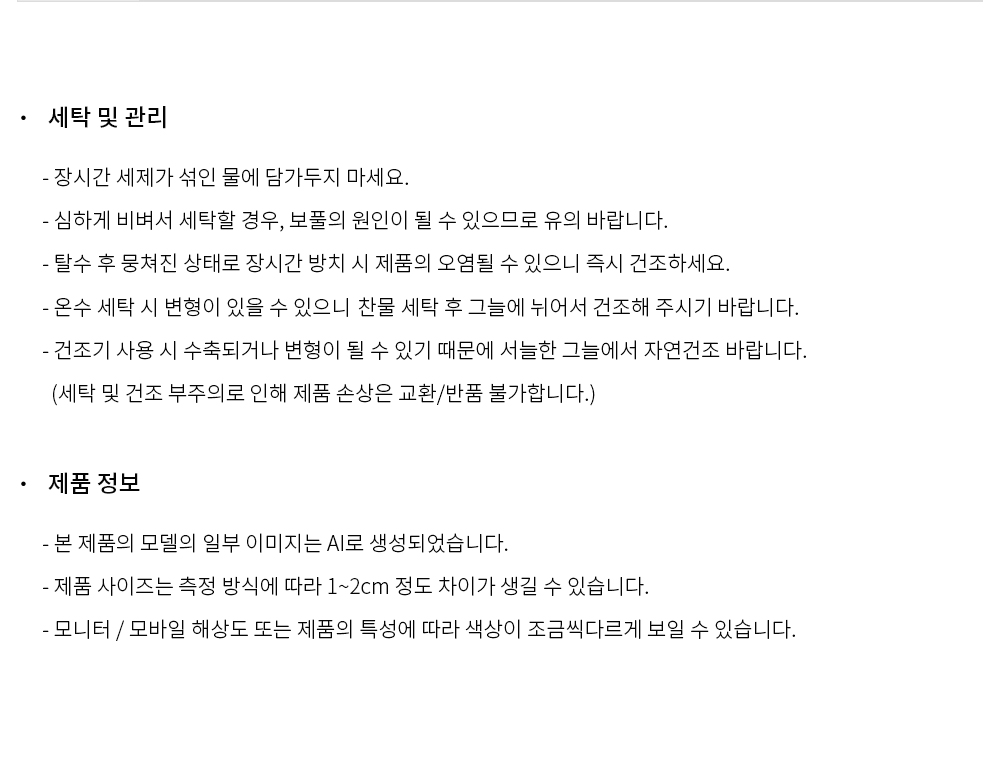 • 세탁 및 관리

- 장시간 세제가 섞인 물에 담가두지 마세요.
- 심하게 비벼서 세탁할 경우, 보풀의 원인이 될 수 있으므로 유의 바랍니다.
- 탈수 후 뭉쳐진 상태로 장시간 방치 시 제품의 오염될 수 있으니 즉시 건조하세요.
- 온수 세탁 시 변형이 있을 수 있으니 찬물 세탁 후 그늘에 뉘어서 건조해 주시기 바랍니다.
- 건조기 사용 시 수축되거나 변형이 될 수 있기 때문에 서늘한 그늘에서 자연건조 바랍니다.
(세탁 및 건조 부주의로 인해 제품 손상은 교환/반품 불가합니다.)

• 제품 정보

- 본 제품의 모델의 일부 이미지는 AI로 생성되었습니다.
- 제품 사이즈는 측정 방식에 따라 1~2cm 정도 차이가 생길 수 있습니다.
- 모니터 / 모바일 해상도 또는 제품의 특성에 따라 색상이 조금씩다르게 보일 수 있습니다.